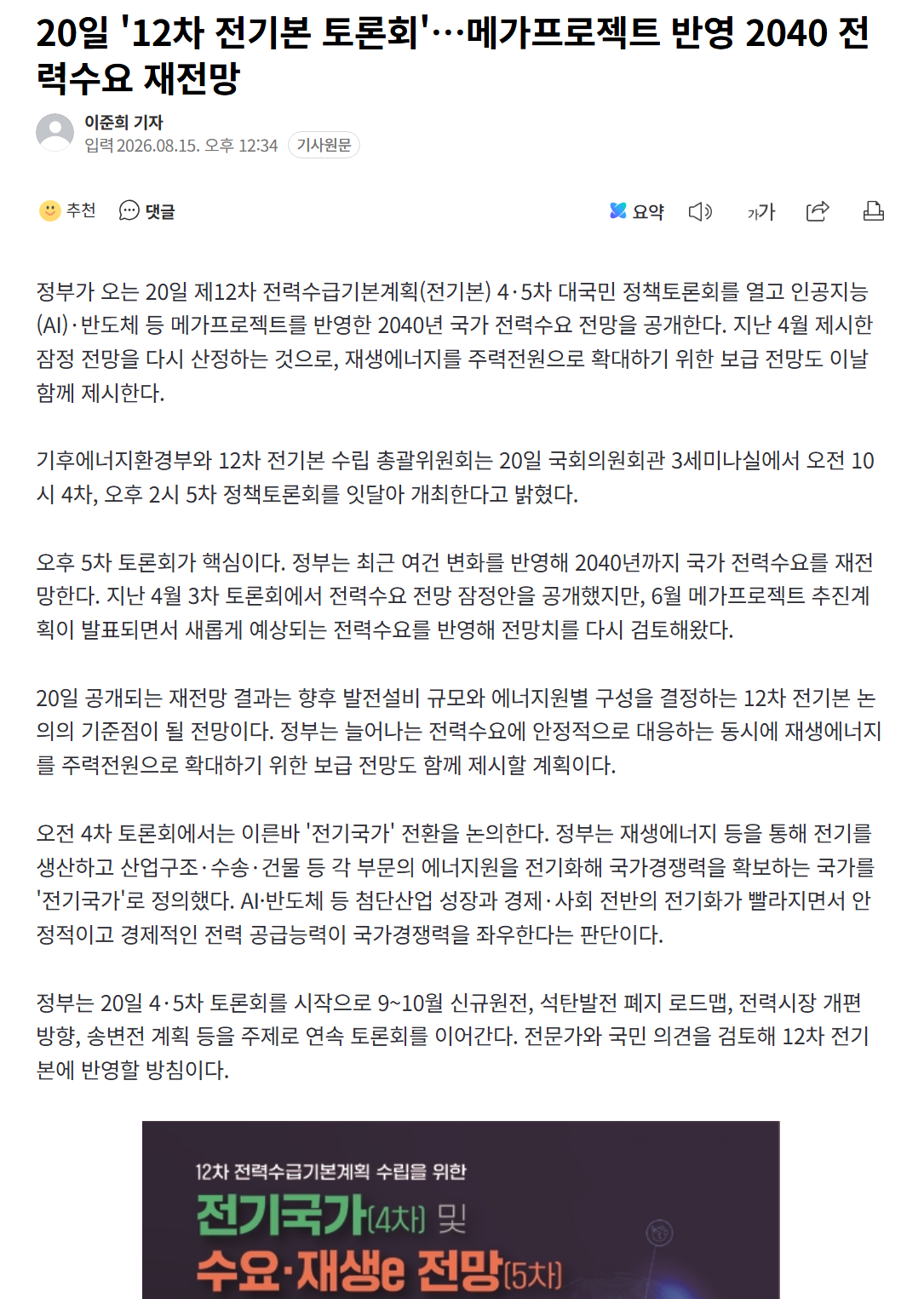 20일 '12차 전기본 토론회'…메가프로젝트 반영 2040 전력수요 재전망

이준희 기자
입력 2026.08.15. 오후 12:34 기사원문

추천 댓글 요약 가가

정부가 오는 20일 제12차 전력수급기본계획(전기본) 4·5차 대국민 정책토론회를 열고 인공지능(AI)·반도체 등 메가프로젝트를 반영한 2040년 국가 전력수요 전망을 공개한다. 지난 4월 제시한 잠정 전망을 다시 산정하는 것으로, 재생에너지를 주력전원으로 확대하기 위한 보급 전망도 이날 함께 제시한다.

기후에너지환경부와 12차 전기본 수립 총괄위원회는 20일 국회의원회관 3세미나실에서 오전 10시 4차, 오후 2시 5차 정책토론회를 잇달아 개최한다고 밝혔다.

오후 5차 토론회가 핵심이다. 정부는 최근 여건 변화를 반영해 2040년까지 국가 전력수요를 재전망한다. 지난 4월 3차 토론회에서 전력수요 전망 잠정안을 공개했지만, 6월 메가프로젝트 추진계획이 발표되면서 새롭게 예상되는 전력수요를 반영해 전망치를 다시 검토해왔다.

20일 공개되는 재전망 결과는 향후 발전설비 규모와 에너지원별 구성을 결정하는 12차 전기본 논의의 기준점이 될 전망이다. 정부는 늘어나는 전력수요에 안정적으로 대응하는 동시에 재생에너지를 주력전원으로 확대하기 위한 보급 전망도 함께 제시할 계획이다.

오전 4차 토론회에서는 이른바 '전기국가' 전환을 논의한다. 정부는 재생에너지 등을 통해 전기를 생산하고 산업구조·수송·건물 등 각 부문의 에너지원을 전기화해 국가경쟁력을 확보하는 국가를 '전기국가'로 정의했다. AI·반도체 등 첨단산업 성장과 경제·사회 전반의 전기화가 빨라지면서 안정적이고 경제적인 전력 공급능력이 국가경쟁력을 좌우한다는 판단이다.

정부는 20일 4·5차 토론회를 시작으로 9~10월 신규원전, 석탄발전 폐지 로드맵, 전력시장 개편 방향, 송변전 계획 등을 주제로 연속 토론회를 이어간다. 전문가와 국민 의견을 검토해 12차 전기본에 반영할 방침이다.

12차 전력수급기본계획 수립을 위한
전기국가(4차) 및
수요·재생e 전망(5차)